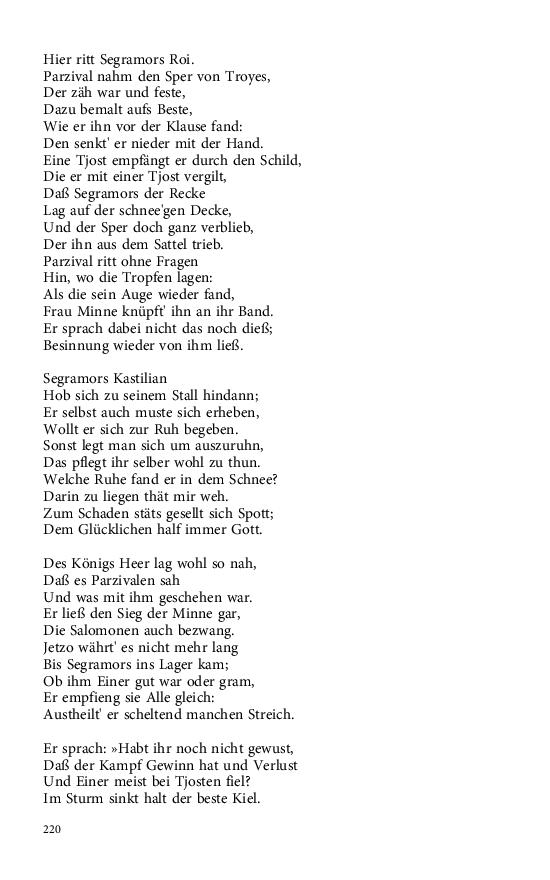 Hier ritt Segramors Roi.
Parzival nahm den Sper von Troyes,
Der zäh war und feste,
Dazu bemalt aufs Beste,
Wie er ihn vor der Klause fand:
Den senkt' er nieder mit der Hand.
Eine Tjost empfängt er durch den Schild,
Die er mit einer Tjost vergilt,
Daß Segramors der Recke
Lag auf der schnee'gen Decke,
Und der Sper doch ganz verblieb,
Der ihn aus dem Sattel trieb.
Parzival ritt ohne Fragen
Hin, wo die Tropfen lagen:
Als die sein Auge wieder fand,
Frau Minne knüpft' ihn an ihr Band.
Er sprach dabei nicht das noch dieß;
Besinnung wieder von ihm ließ.

Segramors Kastilian
Hob sich zu seinem Stall hindann;
Er selbst auch muste sich erheben,
Wollt er sich zur Ruh begeben.
Sonst legt man sich um auszuruhn,
Das pflegt ihr selber wohl zu thun.
Welche Ruhe fand er in dem Schnee?
Darin zu liegen thät mir weh.
Zum Schaden stäts gesellt sich Spott;
Dem Glücklichen half immer Gott.

Des Königs Heer lag wohl so nah,
Daß es Parzivalen sah
Und was mit ihm geschehen war.
Er ließ den Sieg der Minne gar,
Die Salomonen auch bezwang.
Jetzo währt' es nicht mehr lang
Bis Segramors ins Lager kam;
Ob ihm Einer gut war oder gram,
Er empfieng sie Alle gleich:
Austheilt' er scheltend manchen Streich.

Er sprach: »Habt ihr noch nicht gewust,
Daß der Kampf Gewinn hat und Verlust
Und Einer meist bei Tjosten fiel?
Im Sturm sinkt halt der beste Kiel.

220